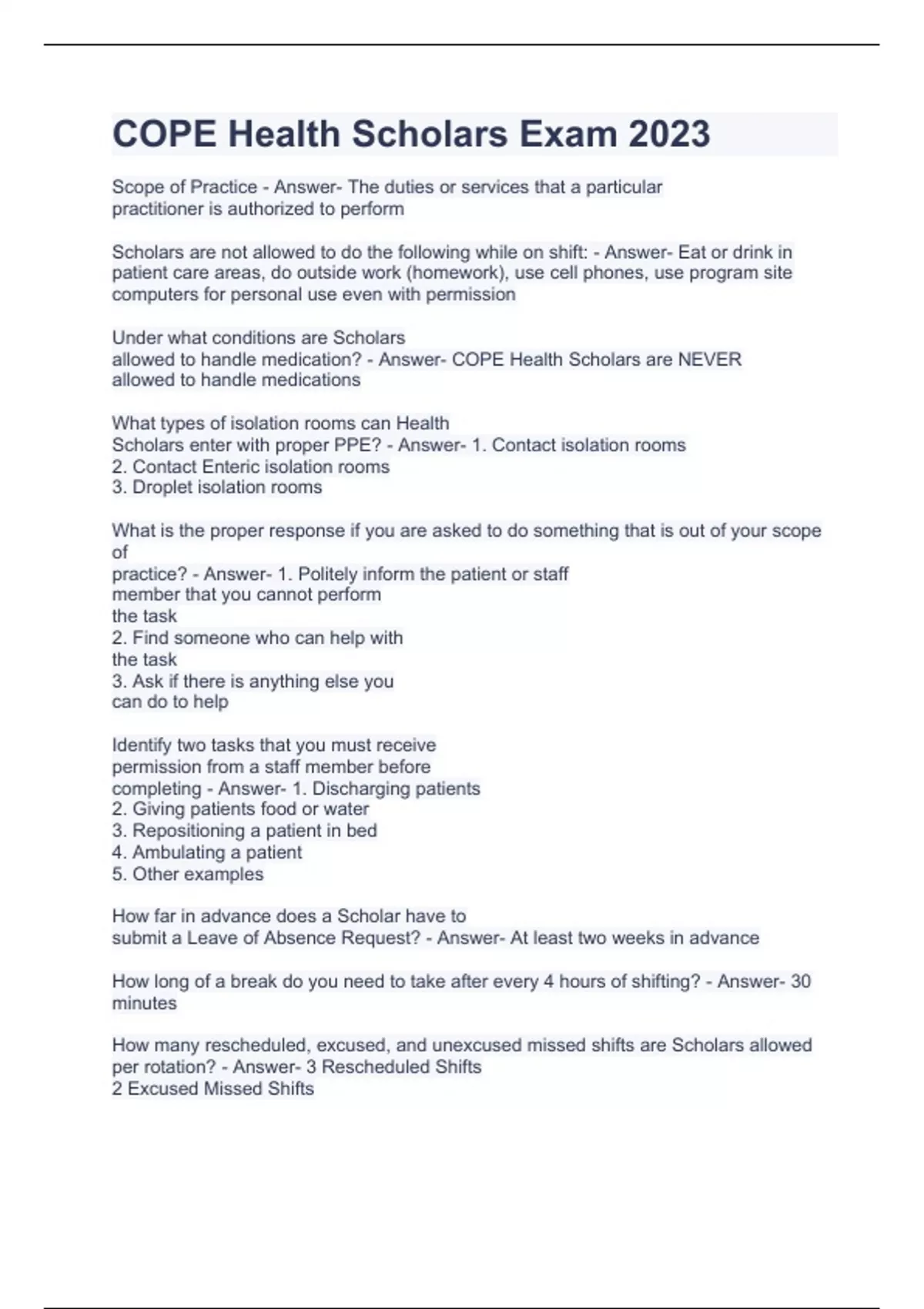 COPE Health Scholars Exam 2023

Scope of Practice - Answer- The duties or services that a particular practitioner is authorized to perform

Scholars are not allowed to do the following while on shift: - Answer- Eat or drink in patient care areas, do outside work (homework), use cell phones, use program site computers for personal use even with permission

Under what conditions are Scholars allowed to handle medication? - Answer- COPE Health Scholars are NEVER allowed to handle medications

What types of isolation rooms can Health Scholars enter with proper PPE? - Answer- 1. Contact isolation rooms
2. Contact Enteric isolation rooms
3. Droplet isolation rooms

What is the proper response if you are asked to do something that is out of your scope of practice? - Answer- 1. Politely inform the patient or staff member that you cannot perform the task
2. Find someone who can help with the task
3. Ask if there is anything else you can do to help

Identify two tasks that you must receive permission from a staff member before completing - Answer- 1. Discharging patients
2. Giving patients food or water
3. Repositioning a patient in bed
4. Ambulating a patient
5. Other examples

How far in advance does a Scholar have to submit a Leave of Absence Request? - Answer- At least two weeks in advance

How long of a break do you need to take after every 4 hours of shifting? - Answer- 30 minutes

How many rescheduled, excused, and unexcused missed shifts are Scholars allowed per rotation? - Answer- 3 Rescheduled Shifts
2 Excused Missed Shifts